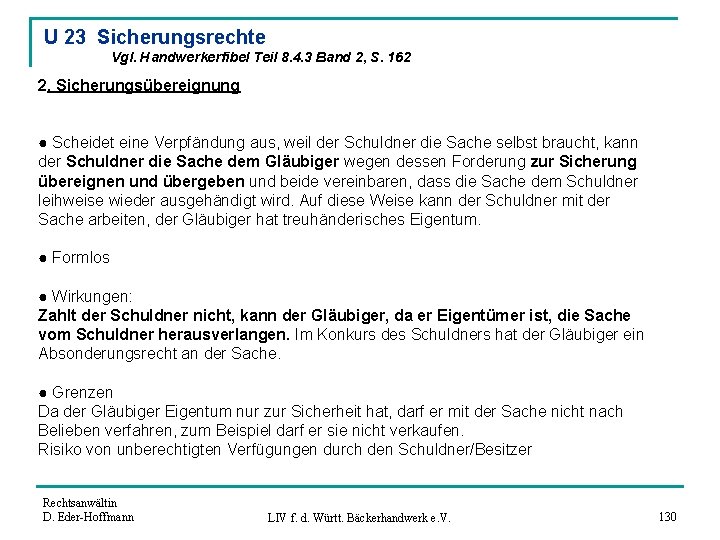 U 23 Sicherungsrechte
Vgl. Handwerkerfibel Teil 8.4.3 Band 2, S. 162

2. Sicherungsübereignung

• Scheidet eine Verpfändung aus, weil der Schuldner die Sache selbst braucht, kann der Schuldner die Sache dem Gläubiger wegen dessen Forderung zur Sicherung übereignen und übergeben und beide vereinbaren, dass die Sache dem Schuldner leihweise wieder ausgehändigt wird. Auf diese Weise kann der Schuldner mit der Sache arbeiten, der Gläubiger hat treuhänderisches Eigentum.

• Formlos

• Wirkungen:
Zahlt der Schuldner nicht, kann der Gläubiger, da er Eigentümer ist, die Sache vom Schuldner herausverlangen. Im Konkurs des Schuldners hat der Gläubiger ein Absonderungsrecht an der Sache.

• Grenzen
Da der Gläubiger Eigentum nur zur Sicherheit hat, darf er mit der Sache nicht nach Belieben verfahren, zum Beispiel darf er sie nicht verkaufen.
Risiko von unberechtigten Verfügungen durch den Schuldner/Besitzer

Rechtsanwältin
D. Eder-Hoffmann

LIV f. d. Württ. Bäckerhandwerk e.V.

130